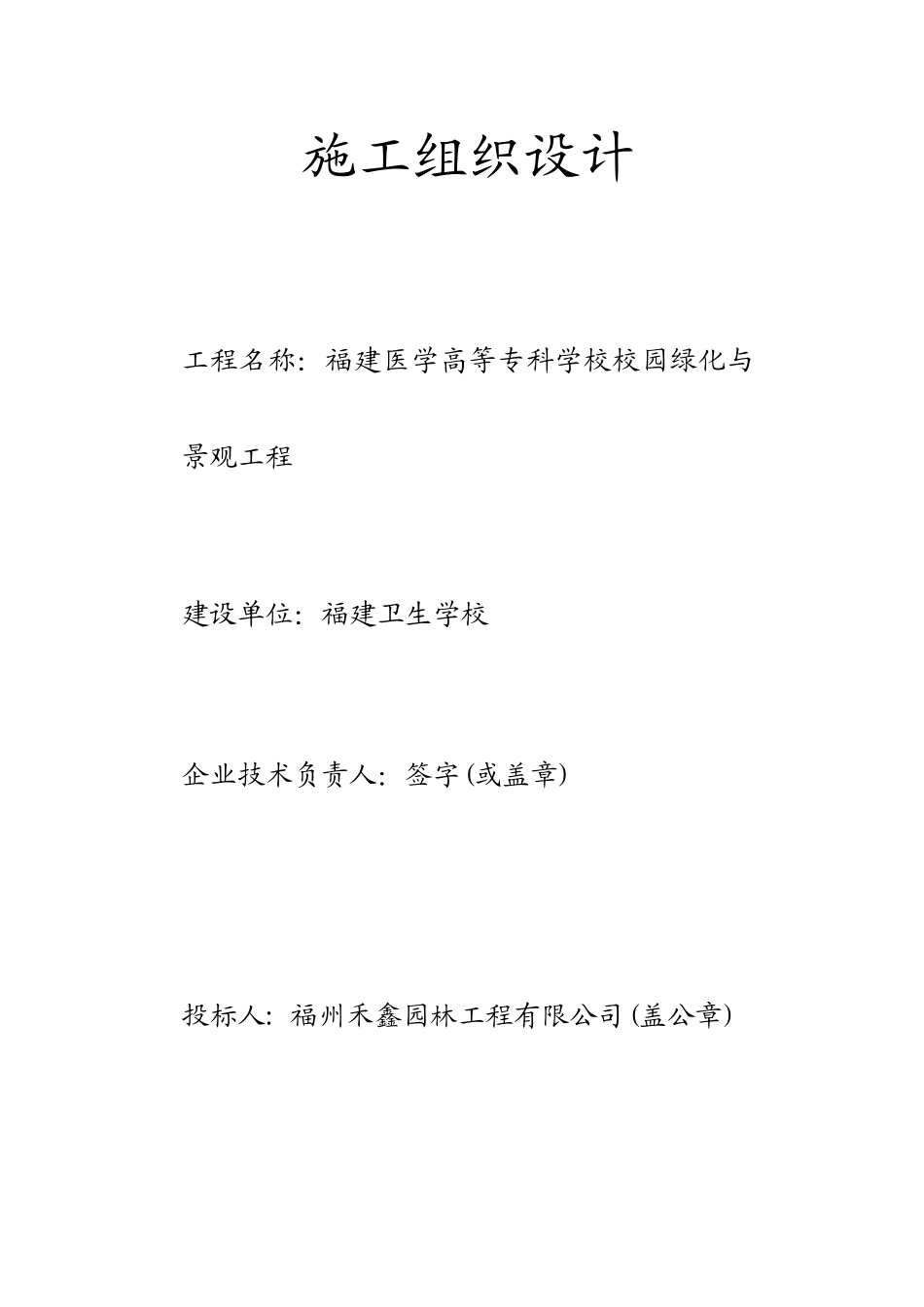 施工组织设计

工程名称：福建医学高等专科学校校园绿化与景观工程

建设单位：福建卫生学校

企业技术负责人：签字(或盖章)

投标人：福州禾鑫园林工程有限公司(盖公章)